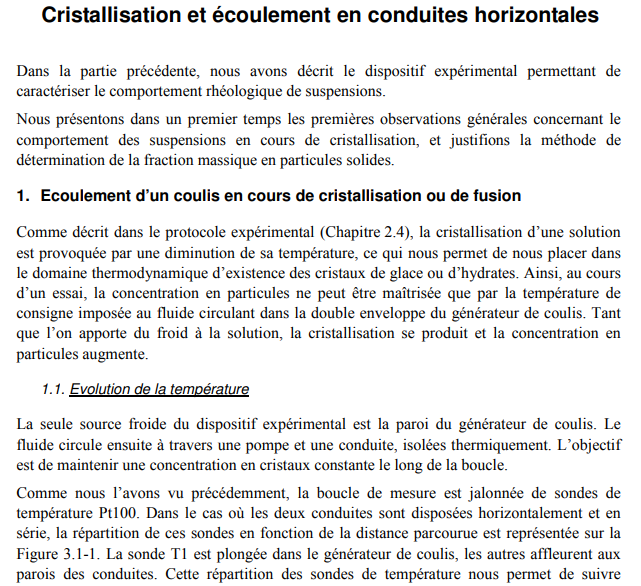 Cristallisation et écoulement en conduites horizontales

Dans la partie précédente, nous avons décrit le dispositif expérimental permettant de caractériser le comportement rhéologique de suspensions.

Nous présentons dans un premier temps les premières observations générales concernant le comportement des suspensions en cours de cristallisation, et justifions la méthode de détermination de la fraction massique en particules solides.

1. Ecoulement d'un coulis en cours de cristallisation ou de fusion

Comme décrit dans le protocole expérimental (Chapitre 2.4), la cristallisation d'une solution est provoquée par une diminution de sa température, ce qui nous permet de nous placer dans le domaine thermodynamique d'existence des cristaux de glace ou d'hydrates. Ainsi, au cours d'un essai, la concentration en particules ne peut être maîtrisée que par la température de consigne imposée au fluide circulant dans la double enveloppe du générateur de coulis. Tant que l'on apporte du froid à la solution, la cristallisation se produit et la concentration en particules augmente.

1.1. Evolution de la température

La seule source froide du dispositif expérimental est la paroi du générateur de coulis. Le fluide circule ensuite à travers une pompe et une conduite, isolées thermiquement. L'objectif est de maintenir une concentration en cristaux constante le long de la boucle.

Comme nous l'avons vu précédemment, la boucle de mesure est jalonnée de sondes de température Pt100. Dans le cas où les deux conduites sont disposées horizontalement et en série, la répartition de ces sondes en fonction de la distance parcourue est représentée sur la Figure 3.1-1. La sonde T1 est plongée dans le générateur de coulis, les autres affleurent aux parois des conduites. Cette répartition des sondes de température nous permet de suivre